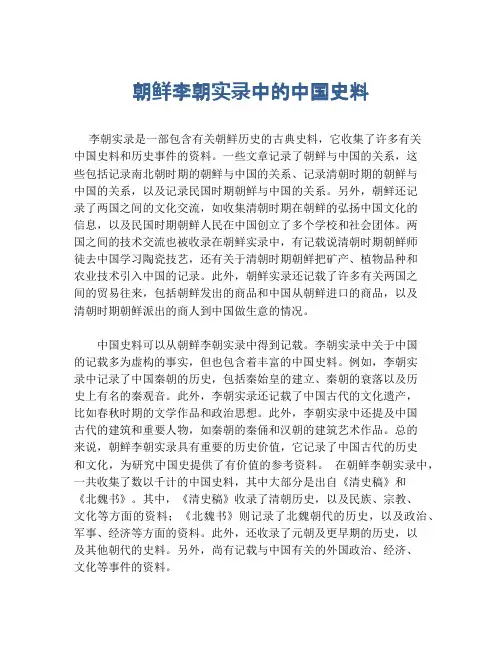 朝鲜李朝实录中的中国史料

李朝实录是一部包含有关朝鲜历史的古典史料，它收集了许多有关中国史料和历史事件的资料。一些文章记录了朝鲜与中国的关系，这些包括记录南北朝时期的朝鲜与中国的关系、记录清朝时期的朝鲜与中国的关系，以及记录民国时期朝鲜与中国的关系。另外，朝鲜还记录了两国之间的文化交流，如收集清朝时期在朝鲜的弘扬中国文化的信息，以及民国时期朝鲜人民在中国创立了多个学校和社会团体。两国之间的技术交流也被收录在朝鲜实录中，有记载说清朝时期朝鲜师徒去中国学习陶瓷技艺，还有关于清朝时期朝鲜把矿产、植物品种和农业技术引入中国的记录。此外，朝鲜实录还记载了许多有关两国之间的贸易往来，包括朝鲜发出的商品和中国从朝鲜进口的商品，以及清朝时期朝鲜派出的商人到中国做生意的情况。

中国史料可以从朝鲜李朝实录中得到记载。李朝实录中关于中国的记载多为虚构的事实，但也包含着丰富的中国史料。例如，李朝实录中记录了中国秦朝的历史，包括秦始皇的建立、秦朝的衰落以及历史上有名的秦观音。此外，李朝实录还记载了中国古代的文化遗产，比如春秋时期的文学作品和政治思想。此外，李朝实录中还提及中国古代的建筑和重要人物，如秦朝的秦俑和汉朝的建筑艺术作品。总的来说，朝鲜李朝实录具有重要的历史价值，它记录了中国古代的历史和文化，为研究中国史提供了有价值的参考资料。 在朝鲜李朝实录中，一共收集了数以千计的中国史料，其中大部分是出自《清史稿》和《北魏书》。其中，《清史稿》收录了清朝历史，以及民族、宗教、文化等方面的资料；《北魏书》则记录了北魏朝代的历史，以及政治、军事、经济等方面的资料。此外，还收录了元朝及更早期的历史，以及其他朝代的史料。另外，尚有记载与中国有关的外国政治、经济、文化等事件的资料。